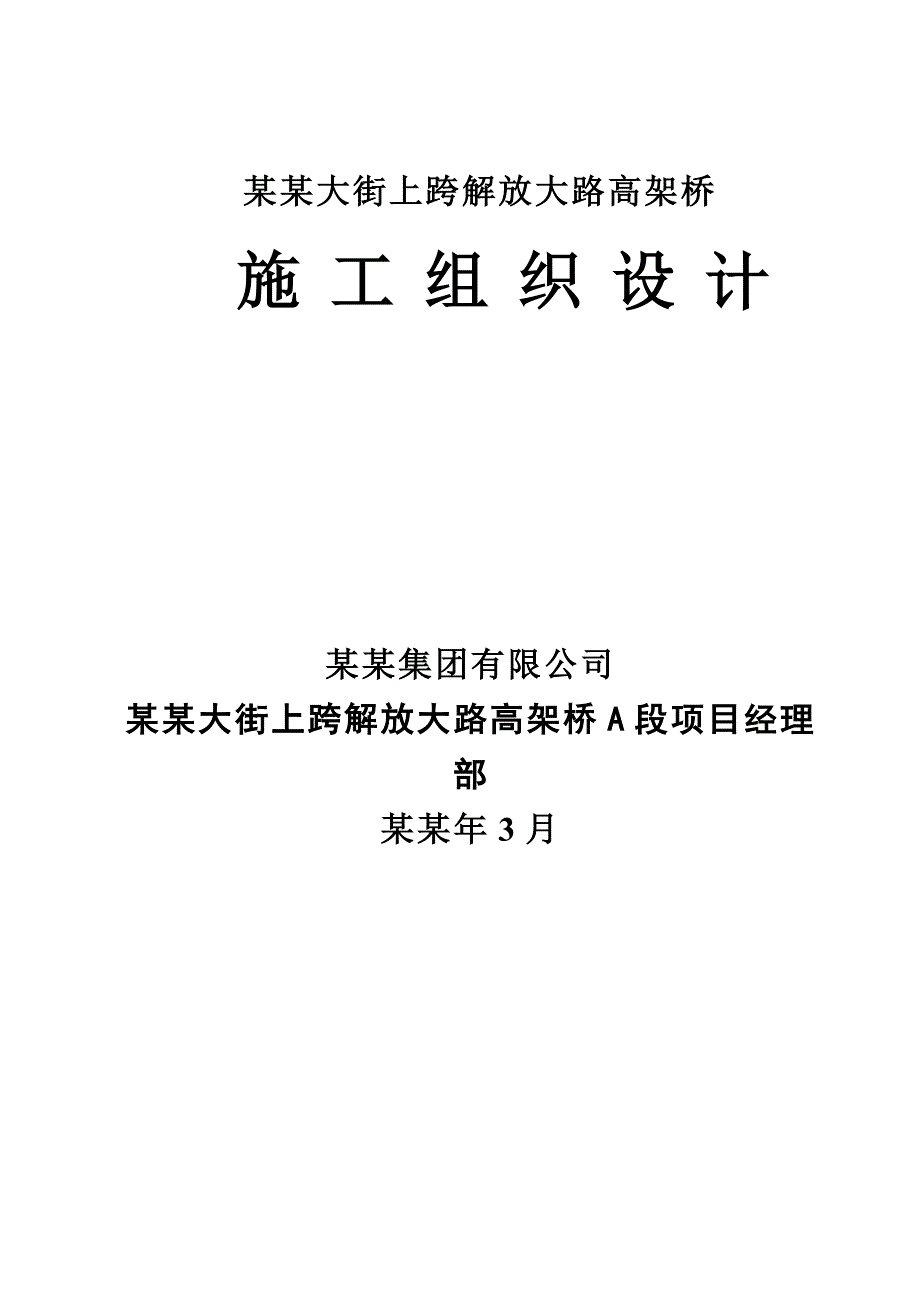 某某大街上跨解放大路高架桥

施 工 组 织 设 计

某某集团有限公司

某某大街上跨解放大路高架桥A段项目经理部

某某年3月